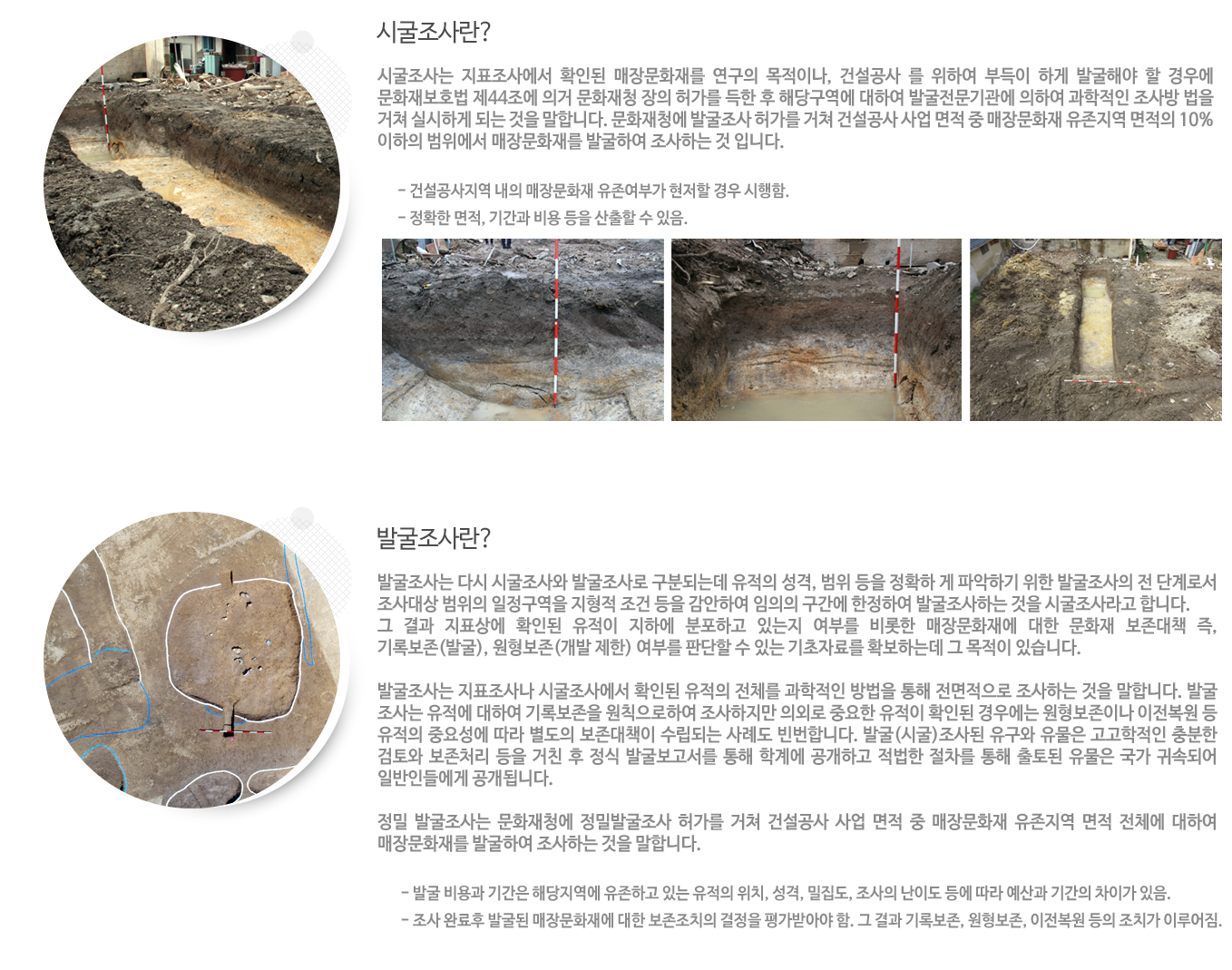 시굴조사란?

시굴조사는 지표조사에서 확인된 매장문화재를 연구의 목적이나, 건설공사 를 위하여 부득이 하게 발굴해야 할 경우에 문화재보호법 제44조에 의거 문화재청 장의 허가를 득한 후 해당구역에 대하여 발굴전문기관에 의하여 과학적인 조사방 법을 거쳐 실시하게 되는 것을 말합니다. 문화재청에 발굴조사 허가를 거쳐 건설공사 사업 면적 중 매장문화재 유존지역 면적의 10% 이하의 범위에서 매장문화재를 발굴하여 조사하는 것 입니다.

- 건설공사지역 내의 매장문화재 유존여부가 현저할 경우 시행함.
- 정확한 면적, 기간과 비용 등을 산출할 수 있음.

발굴조사란?

발굴조사는 다시 시굴조사와 발굴조사로 구분되는데 유적의 성격, 범위 등을 정확하 게 파악하기 위한 발굴조사의 전 단계로서 조사대상 범위의 일정구역을 지형적 조건 등을 감안하여 임의의 구간에 한정하여 발굴조사하는 것을 시굴조사라고 합니다.
그 결과 지표상에 확인된 유적이 지하에 분포하고 있는지 여부를 비롯한 매장문화재에 대한 문화재 보존대책 즉, 기록보존(발굴), 원형보존(개발 제한) 여부를 판단할 수 있는 기초자료를 확보하는데 그 목적이 있습니다.

발굴조사는 지표조사나 시굴조사에서 확인된 유적의 전체를 과학적인 방법을 통해 전면적으로 조사하는 것을 말합니다. 발굴조사는 유적에 대하여 기록보존을 원칙으로하여 조사하지만 의외로 중요한 유적이 확인된 경우에는 원형보존이나 이전복원 등 유적의 중요성에 따라 별도의 보존대책이 수립되는 사례도 빈번합니다. 발굴(시굴)조사된 유구와 유물은 고고학적인 충분한 검토와 보존처리 등을 거친 후 정식 발굴보고서를 통해 학계에 공개하고 적법한 절차를 통해 출토된 유물은 국가 귀속되어 일반인들에게 공개됩니다.

정밀 발굴조사는 문화재청에 정밀발굴조사 허가를 거쳐 건설공사 사업 면적 중 매장문화재 유존지역 면적 전체에 대하여 매장문화재를 발굴하여 조사하는 것을 말합니다.

- 발굴 비용과 기간은 해당지역에 유존하고 있는 유적의 위치, 성격, 밀집도, 조사의 난이도 등에 따라 예산과 기간의 차이가 있음.
- 조사 완료후 발굴된 매장문화재에 대한 보존조치의 결정을 평가받아야 함. 그 결과 기록보존, 원형보존, 이전복원 등의 조치가 이루어짐.